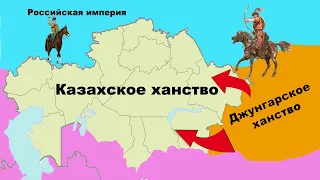 Российская империя

Казахское ханство

Джунгарское ханство